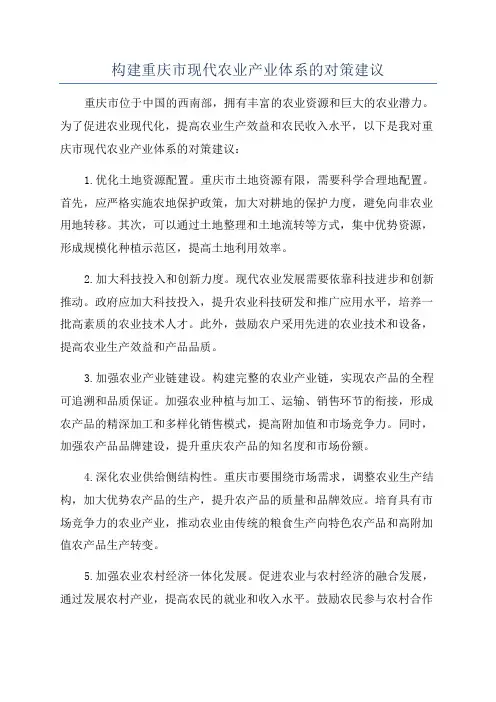 构建重庆市现代农业产业体系的对策建议

重庆市位于中国的西南部，拥有丰富的农业资源和巨大的农业潜力。为了促进农业现代化，提高农业生产效益和农民收入水平，以下是我对重庆市现代农业产业体系的对策建议：

1.优化土地资源配置。重庆市土地资源有限，需要科学合理地配置。首先，应严格实施农地保护政策，加大对耕地的保护力度，避免向非农业用地转移。其次，可以通过土地整理和土地流转等方式，集中优势资源，形成规模化种植示范区，提高土地利用效率。

2.加大科技投入和创新力度。现代农业发展需要依靠科技进步和创新推动。政府应加大科技投入，提升农业科技研发和推广应用水平，培养一批高素质的农业技术人才。此外，鼓励农户采用先进的农业技术和设备，提高农业生产效益和产品品质。

3.加强农业产业链建设。构建完整的农业产业链，实现农产品的全程可追溯和品质保证。加强农业种植与加工、运输、销售环节的衔接，形成农产品的精深加工和多样化销售模式，提高附加值和市场竞争力。同时，加强农产品品牌建设，提升重庆农产品的知名度和市场份额。

4.深化农业供给侧结构性。重庆市要围绕市场需求，调整农业生产结构，加大优势农产品的生产，提升农产品的质量和品牌效应。培育具有市场竞争力的农业产业，推动农业由传统的粮食生产向特色农产品和高附加值农产品生产转变。

5.加强农业农村经济一体化发展。促进农业与农村经济的融合发展，通过发展农村产业，提高农民的就业和收入水平。鼓励农民参与农村合作